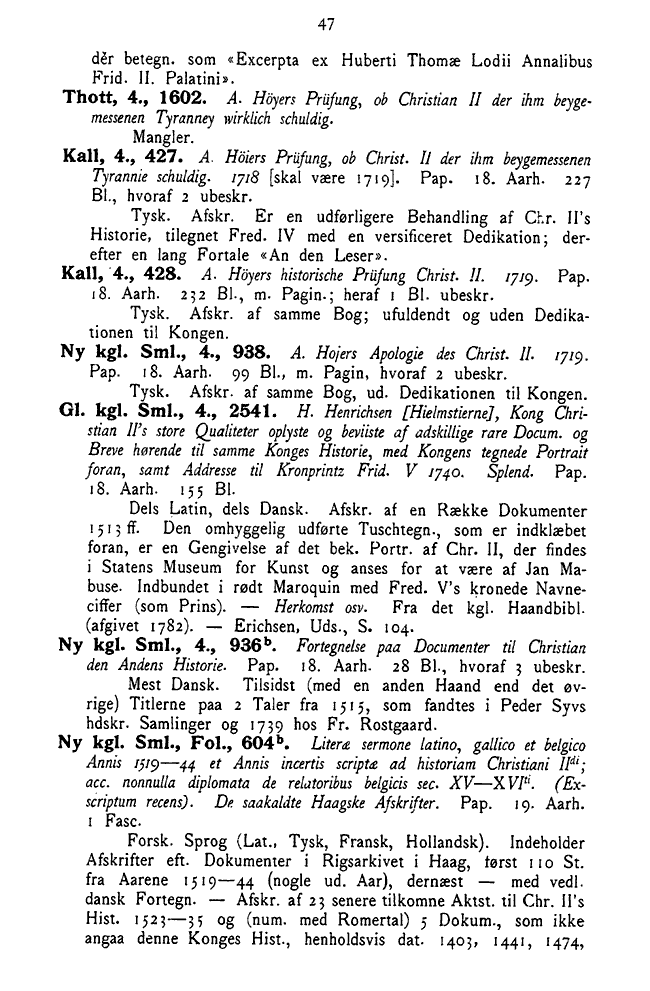 47

dĕr betegn. som «Excerpta ex Huberti Thomæ Lodii Annalibus Frid. II. Palatini».

Thott, 4., 1602. A. Höyers Prüfung, ob Christian II der ihm beygemessenen Tyranney wirklich schuldig.

Mangler.

Kall, 4., 427. A. Höiers Prüfung, ob Christ. II der ihm beygemessenen Tyrannie schuldig. 1718 [skal være 1719]. Pap. 18. Aarh. 227 Bl., hvoraf 2 ubeskr.

Tysk. Afskr. Er en udførligere Behandling af Chr. II's Historie, tilegnet Fred. IV med en versificeret Dedikation; derefter en lang Fortale «An den Leser».

Kall, 4., 428. A. Höyers historische Prüfung Christ. II. 1719. Pap. 18. Aarh. 232 Bl., m. Pagin.; heraf 1 Bl. ubeskr.

Tysk. Afskr. af samme Bog; ufuldendt og uden Dedikationen til Kongen.

Ny kgl. Sml., 4., 938. A. Hojers Apologie des Christ. II. 1719. Pap. 18. Aarh. 99 Bl., m. Pagin, hvoraf 2 ubeskr.

Tysk. Afskr. af samme Bog, ud. Dedikationen til Kongen.

Gl. kgl. Sml., 4., 2541. H. Henrichsen [Hielmstierne], Kong Christian II's store Qualiteter oplyste og beviiste af adskillige rare Docum. og Breve hørende til samme Konges Historie, med Kongens tegnede Portrait foran, samt Addresse til Kronprintz Frid. V 1740. Splend. Pap. 18. Aarh. 155 Bl.

Dels Latin, dels Dansk. Afskr. af en Række Dokumenter 1513 ff. Den omhyggelig udførte Tuschtegn., som er indklæbet foran, er en Gengivelse af det bek. Portr. af Chr. II, der findes i Statens Museum for Kunst og anses for at være af Jan Mabuse. Indbundet i rødt Maroquin med Fred. V's kronede Navneciffer (som Prins). — Herkomst osv. Fra det kgl. Haandbibl. (afgivet 1782). — Erichsen, Uds., S. 104.

Ny kgl. Sml., 4., 936$^{b}$. Fortegnelse paa Documenter til Christian den Andens Historie. Pap. 18. Aarh. 28 Bl., hvoraf 3 ubeskr.

Mest Dansk. Tilsidst (med en anden Haand end det øvrige) Titlerne paa 2 Taler fra 1515, som fandtes i Peder Syvs hdskr. Samlinger og 1739 hos Fr. Rostgaard.

Ny kgl. Sml., Fol., 604$^{b}$. Literæ sermone latino, gallico et belgico Annis 1519—44 et Annis incertis scriptæ ad historiam Christiani II$^{di}$; acc. nonnulla diplomata de relatoribus belgicis sec. XV—XVI$^{ti}$. (Exscriptum recens). De saakaldte Haagske Afskrifter. Pap. 19. Aarh. 1 Fasc.

Forsk. Sprog (Lat., Tysk, Fransk, Hollandsk). Indeholder Afskrifter eft. Dokumenter i Rigsarkivet i Haag, først 110 St. fra Aarene 1519—44 (nogle ud. Aar), dernæst — med vedl. dansk Fortegn. — Afskr. af 23 senere tilkomne Aktst. til Chr. II's Hist. 1523—35 og (num. med Romertal) 5 Dokum., som ikke angaa denne Konges Hist., henholdsvis dat. 1403, 1441, 1474,